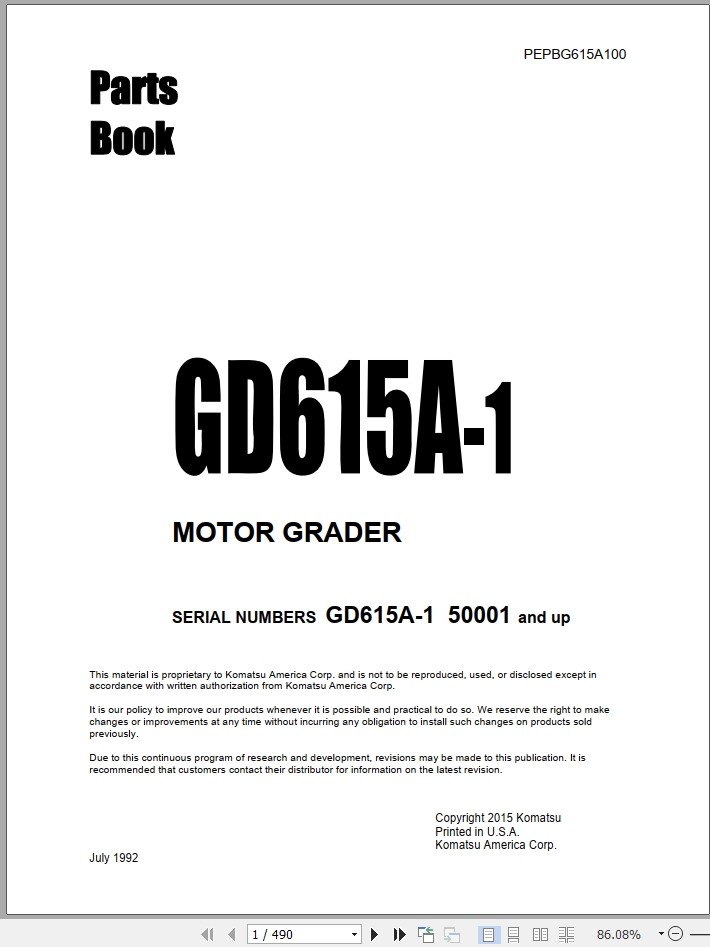 PEPBG615A100

Parts Book

GD615A-1

MOTOR GRADER

SERIAL NUMBERS GD615A-1 50001 and up

This material is proprietary to Komatsu America Corp. and is not to be reproduced, used, or disclosed except in accordance with written authorization from Komatsu America Corp.

It is our policy to improve our products whenever it is possible and practical to do so. We reserve the right to make changes or improvements at any time without incurring any obligation to install such changes on products sold previously.

Due to this continuous program of research and development, revisions may be made to this publication. It is recommended that customers contact their distributor for information on the latest revision.

Copyright 2015 Komatsu
Printed in U.S.A.
Komatsu America Corp.

July 1992

1 / 490

86.08%